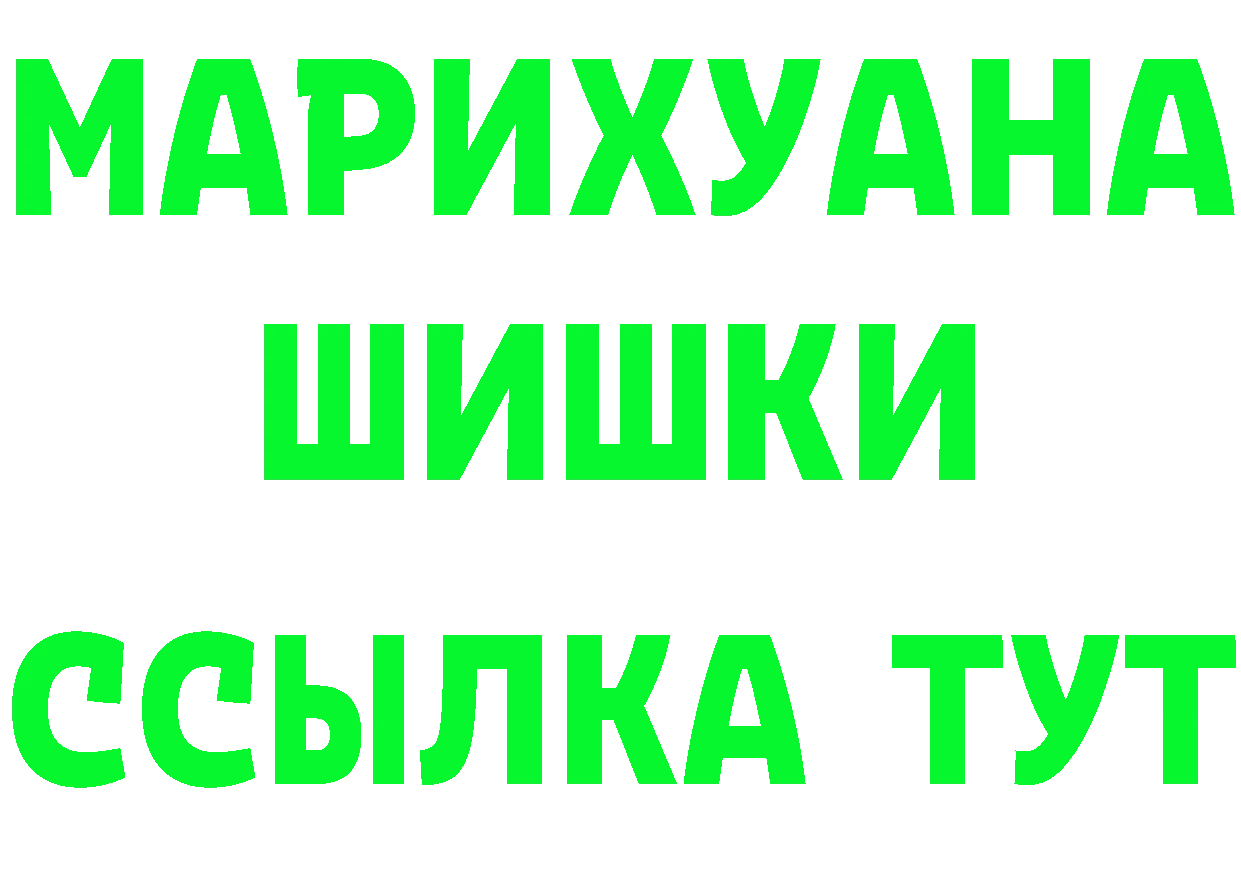 МАРИХУАНА
ШИШКИ
ССЫЛКА ТУТ